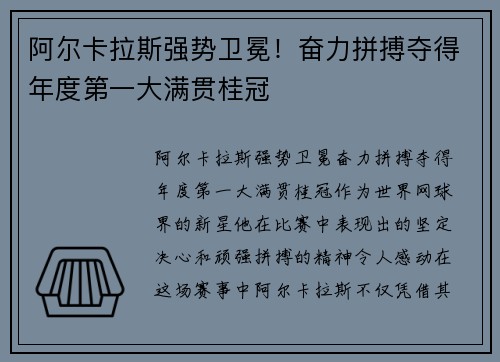 阿尔卡拉斯强势卫冕！奋力拼搏夺得年度第一大满贯桂冠

阿尔卡拉斯强势卫冕奋力拼搏夺得年度第一大满贯桂冠作为世界网球界的新星他在比赛中表现出的坚定决心和顽强拼搏的精神令人感动在这场赛事中阿尔卡拉斯不仅凭借其